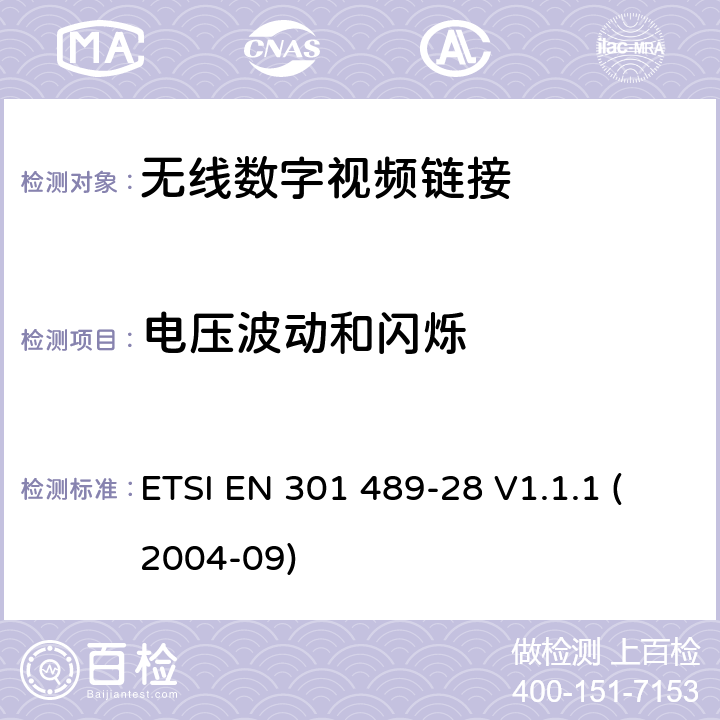 MA CNAS ilac-MRA

检测对象： 无线数字视频链接

检测项目： 电压波动和闪烁

检测标准： ETSI EN 301 489-28 V1.1.1 (2004-09)

百检 Baijiantest.com

做检测 上百检
400-151-7153